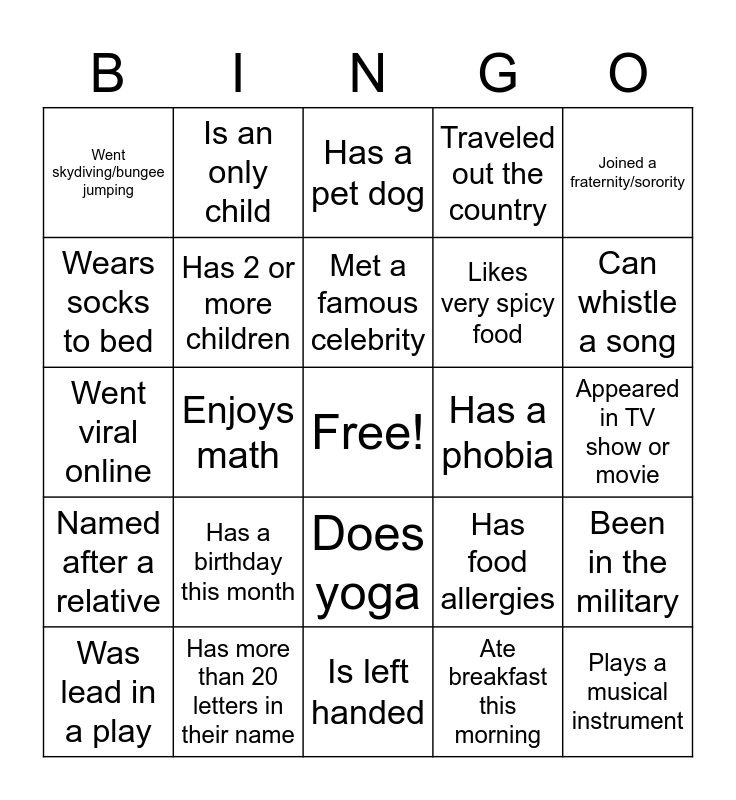 | B | I | N | G | O |
|---|---|---|---|---|
| Went skydiving/bungee jumping | Is an only child | Has a pet dog | Traveled out the country | Joined a fraternity/sorority |
| Wears socks to bed | Has 2 or more children | Met a famous celebrity | Likes very spicy food | Can whistle a song |
| Went viral online | Enjoys math | Free! | Has a phobia | Appeared in TV show or movie |
| Named after a relative | Has a birthday this month | Does yoga | Has food allergies | Been in the military |
| Was lead in a play | Has more than 20 letters in their name | Is left handed | Ate breakfast this morning | Plays a musical instrument |